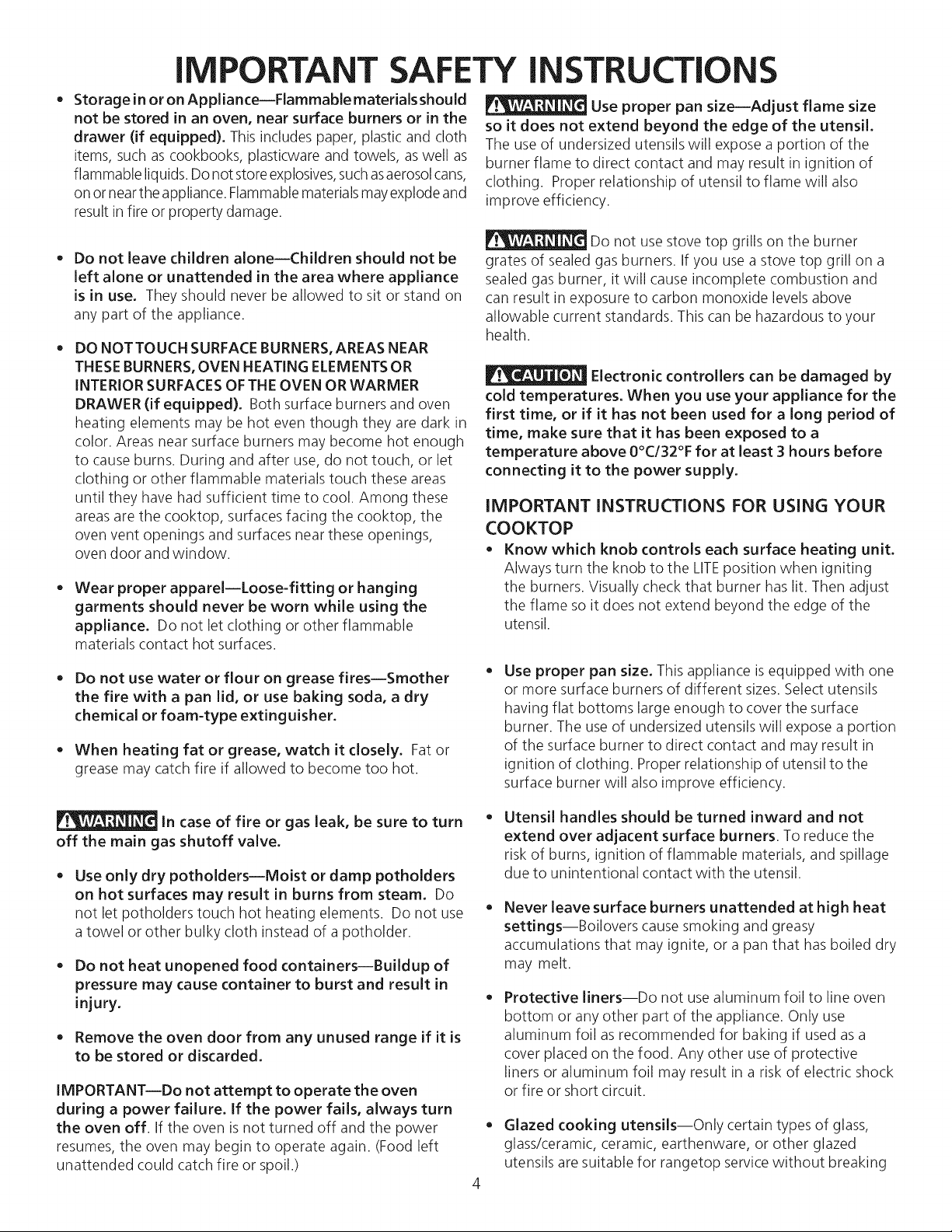 IMPORTANT SAFETY INSTRUCTIONS

• Storage in or on Appliance—Flammable materials should not be stored in an oven, near surface burners or in the drawer (if equipped). This includes paper, plastic and cloth items, such as cookbooks, plasticware and towels, as well as flammable liquids. Do not store explosives, such as aerosol cans, on or near the appliance. Flammable materials may explode and result in fire or property damage.

• Do not leave children alone—Children should not be left alone or unattended in the area where appliance is in use. They should never be allowed to sit or stand on any part of the appliance.

• DO NOT TOUCH SURFACE BURNERS, AREAS NEAR THESE BURNERS, OVEN HEATING ELEMENTS OR INTERIOR SURFACES OF THE OVEN OR WARMER DRAWER (if equipped). Both surface burners and oven heating elements may be hot even though they are dark in color. Areas near surface burners may become hot enough to cause burns. During and after use, do not touch, or let clothing or other flammable materials touch these areas until they have had sufficient time to cool. Among these areas are the cooktop, surfaces facing the cooktop, the oven vent openings and surfaces near these openings, oven door and window.

• Wear proper apparel—Loose-fitting or hanging garments should never be worn while using the appliance. Do not let clothing or other flammable materials contact hot surfaces.

• Do not use water or flour on grease fires—Smother the fire with a pan lid, or use baking soda, a dry chemical or foam-type extinguisher.

• When heating fat or grease, watch it closely. Fat or grease may catch fire if allowed to become too hot.

WARNING In case of fire or gas leak, be sure to turn off the main gas shutoff valve.

• Use only dry potholders—Moist or damp potholders on hot surfaces may result in burns from steam. Do not let potholders touch hot heating elements. Do not use a towel or other bulky cloth instead of a potholder.

• Do not heat unopened food containers—Buildup of pressure may cause container to burst and result in injury.

• Remove the oven door from any unused range if it is to be stored or discarded.

IMPORTANT—Do not attempt to operate the oven during a power failure. If the power fails, always turn the oven off. If the oven is not turned off and the power resumes, the oven may begin to operate again. (Food left unattended could catch fire or spoil.)

WARNING Use proper pan size—Adjust flame size so it does not extend beyond the edge of the utensil. The use of undersized utensils will expose a portion of the burner flame to direct contact and may result in ignition of clothing. Proper relationship of utensil to flame will also improve efficiency.

WARNING Do not use stove top grills on the burner grates of sealed gas burners. If you use a stove top grill on a sealed gas burner, it will cause incomplete combustion and can result in exposure to carbon monoxide levels above allowable current standards. This can be hazardous to your health.

CAUTION Electronic controllers can be damaged by cold temperatures. When you use your appliance for the first time, or if it has not been used for a long period of time, make sure that it has been exposed to a temperature above 0°C/32°F for at least 3 hours before connecting it to the power supply.

IMPORTANT INSTRUCTIONS FOR USING YOUR COOKTOP

• Know which knob controls each surface heating unit. Always turn the knob to the LITE position when igniting the burners. Visually check that burner has lit. Then adjust the flame so it does not extend beyond the edge of the utensil.

• Use proper pan size. This appliance is equipped with one or more surface burners of different sizes. Select utensils having flat bottoms large enough to cover the surface burner. The use of undersized utensils will expose a portion of the surface burner to direct contact and may result in ignition of clothing. Proper relationship of utensil to the surface burner will also improve efficiency.

• Utensil handles should be turned inward and not extend over adjacent surface burners. To reduce the risk of burns, ignition of flammable materials, and spillage due to unintentional contact with the utensil.

• Never leave surface burners unattended at high heat settings—Boilovers cause smoking and greasy accumulations that may ignite, or a pan that has boiled dry may melt.

• Protective liners—Do not use aluminum foil to line oven bottom or any other part of the appliance. Only use aluminum foil as recommended for baking if used as a cover placed on the food. Any other use of protective liners or aluminum foil may result in a risk of electric shock or fire or short circuit.

• Glazed cooking utensils—Only certain types of glass, glass/ceramic, ceramic, earthenware, or other glazed utensils are suitable for rangetop service without breaking

4